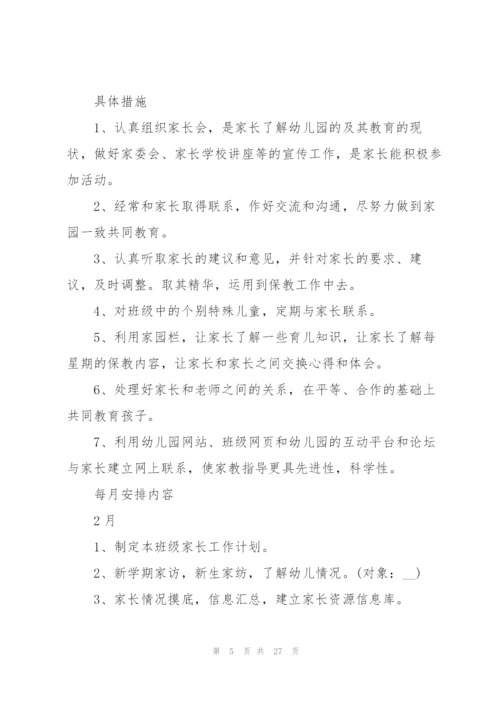 具体措施

1、认真组织家长会，是家长了解幼儿园的及其教育的现状，做好家委会、家长学校讲座等的宣传工作，是家长能积极参加活动。

2、经常和家长取得联系，作好交流和沟通，尽努力做到家园一致共同教育。

3、认真听取家长的建议和意见，并针对家长的要求、建议，及时调整。取其精华，运用到保教工作中去。

4、对班级中的个别特殊儿童，定期与家长联系。

5、利用家园栏，让家长了解一些育儿知识，让家长了解每星期的保教内容，让家长和家长之间交换心得和体会。

6、处理好家长和老师之间的关系，在平等、合作的基础上共同教育孩子。

7、利用幼儿园网站、班级网页和幼儿园的互动平台和论坛与家长建立网上联系，使家教指导更具先进性，科学性。

每月安排内容

2月

1、制定本班级家长工作计划。

2、新学期家访，新生家纺，了解幼儿情况。(对象：__)

3、家长情况摸底，信息汇总，建立家长资源信息库。

第 5 页 共 27 页